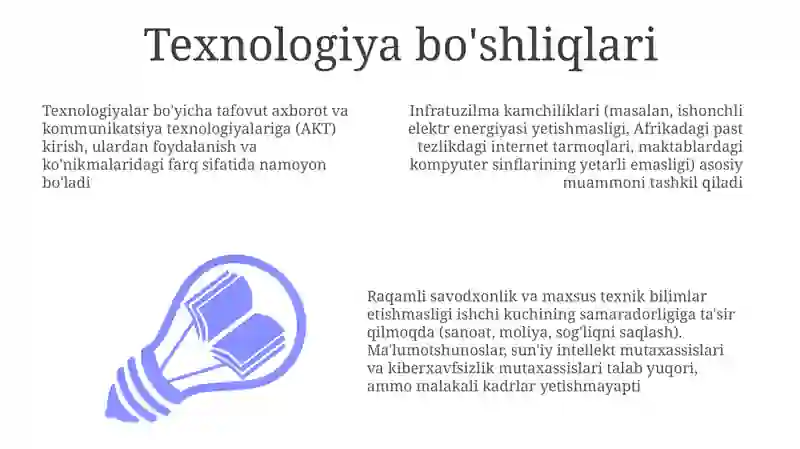 Texnologiya bo'shliqlari

Texnologiyalar bo'yicha tafovut axborot va kommunikatsiya texnologiyalariga (AKT) kirish, ulardan foydalanish va ko'nikmalaridagi farq sifatida namoyon bo'ladi

Infratuzilma kamchiliklari (masalan, ishonchli elektr energiyasi yetishmasligi, Afrikadagi past tezlikdagi internet tarmoqlari, maktablardagi kompyuter sinflarining yetarli emasligi) asosiy muammoni tashkil qiladi

Raqamli savodxonlik va maxsus texnik bilimlar etishmasligi ishchi kuchining samaradorligiga ta'sir qilmoqda (sanoat, moliya, sog'liqni saqlash). Ma'lumotshunoslar, sun'iy intellekt mutaxassislari va kiberxavfsizlik mutaxassislari talab yuqori, ammo malakali kadrlar yetishmayapti